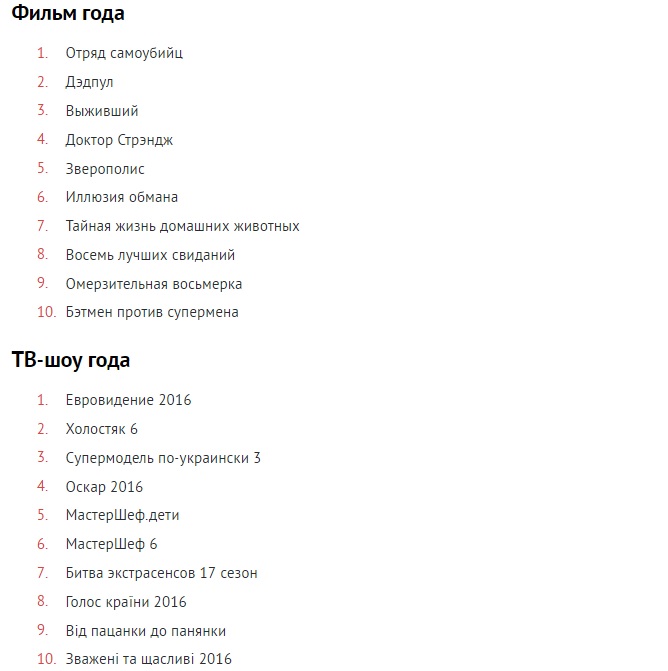 Фильм года

1. Отряд самоубийц
2. Дэдпул
3. Выживший
4. Доктор Стрэндж
5. Зверополис
6. Иллюзия обмана
7. Тайная жизнь домашних животных
8. Восемь лучших свиданий
9. Омерзительная восьмерка
10. Бэтмен против супермена

ТВ-шоу года

1. Евровидение 2016
2. Холостяк 6
3. Супермодель по-украински 3
4. Оскар 2016
5. МастерШеф.дети
6. МастерШеф 6
7. Битва экстрасенсов 17 сезон
8. Голос країни 2016
9. Від пацанки до панянки
10. Зважені та щасливі 2016